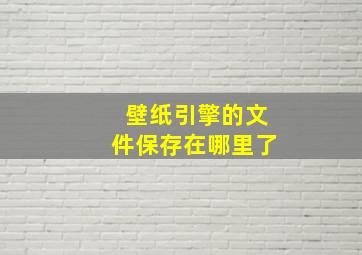 壁纸引擎的文件保存在哪里了